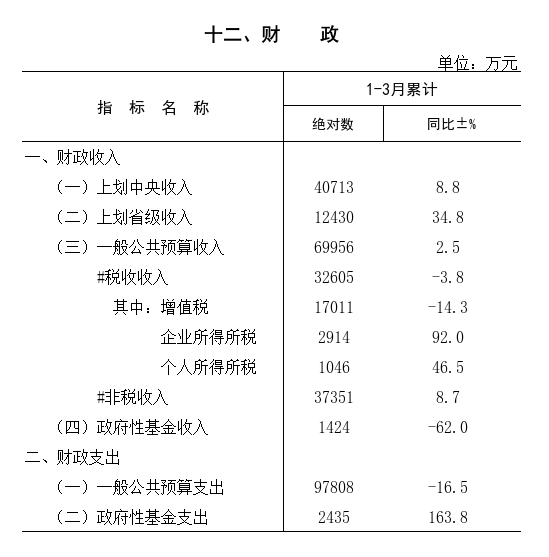 十二、财　　政

单位：万元

| 指　标　名　称 | 1-3月累计 绝对数 | 1-3月累计 同比±% |
|---|---|---|
| 一、财政收入 | | |
| （一）上划中央收入 | 40713 | 8.8 |
| （二）上划省级收入 | 12430 | 34.8 |
| （三）一般公共预算收入 | 69956 | 2.5 |
| #税收收入 | 32605 | -3.8 |
| 其中：增值税 | 17011 | -14.3 |
| 企业所得所税 | 2914 | 92.0 |
| 个人所得所税 | 1046 | 46.5 |
| #非税收入 | 37351 | 8.7 |
| （四）政府性基金收入 | 1424 | -62.0 |
| 二、财政支出 | | |
| （一）一般公共预算支出 | 97808 | -16.5 |
| （二）政府性基金支出 | 2435 | 163.8 |